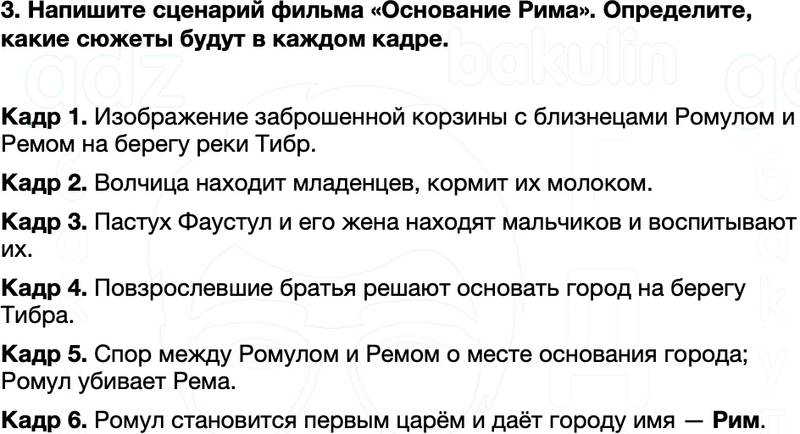 3. Напишите сценарий фильма «Основание Рима». Определите, какие сюжеты будут в каждом кадре.

Кадр 1. Изображение заброшенной корзины с близнецами Ромулом и Ремом на берегу реки Тибр.

Кадр 2. Волчица находит младенцев, кормит их молоком.

Кадр 3. Пастух Фаустул и его жена находят мальчиков и воспитывают их.

Кадр 4. Повзрослевшие братья решают основать город на берегу Тибра.

Кадр 5. Спор между Ромулом и Ремом о месте основания города; Ромул убивает Рема.

Кадр 6. Ромул становится первым царём и даёт городу имя — Рим.

gdz bakulin